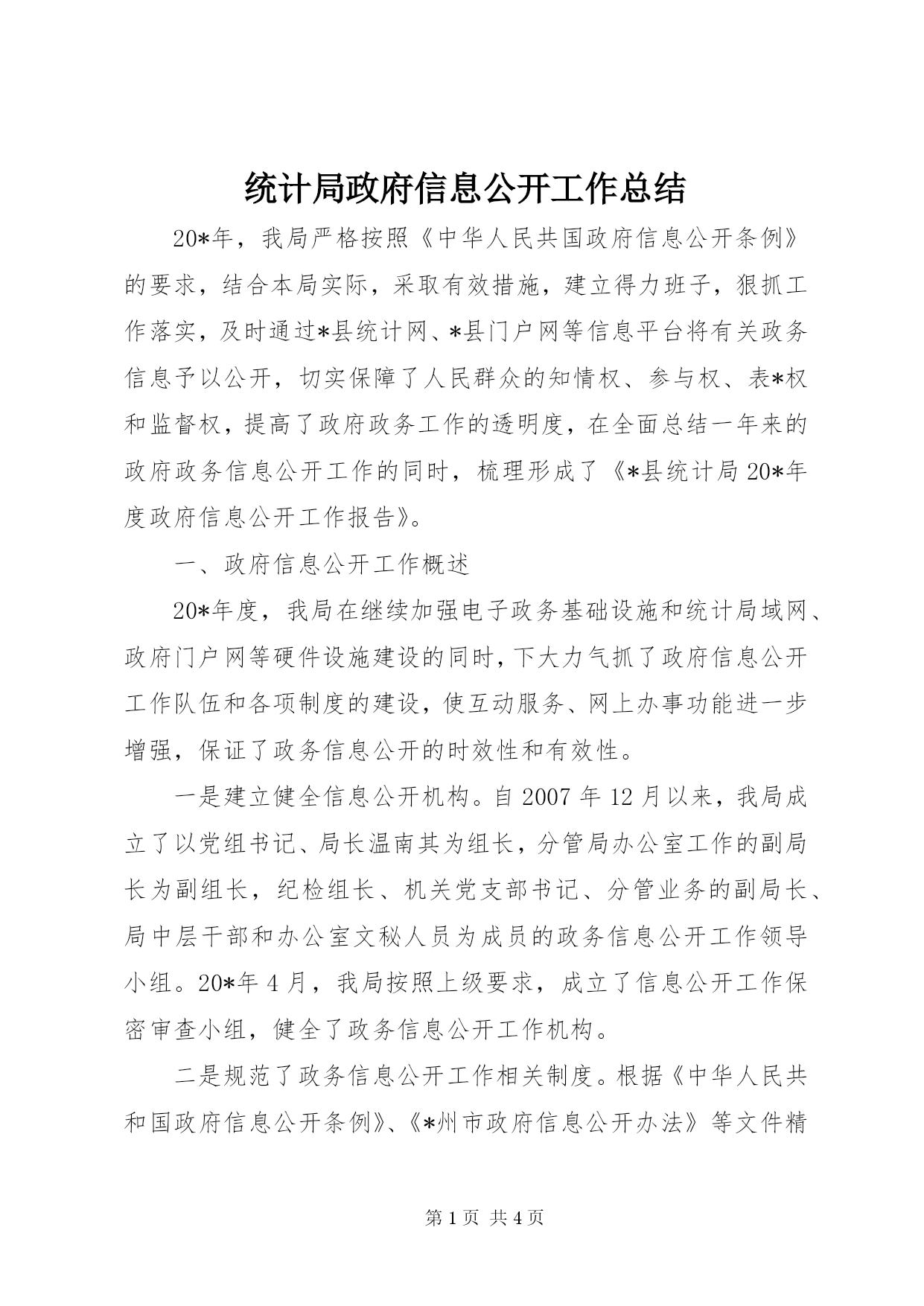 统计局政府信息公开工作总结

20*年，我局严格按照《中华人民共国政府信息公开条例》的要求，结合本局实际，采取有效措施，建立得力班子，狠抓工作落实，及时通过*县统计网、*县门户网等信息平台将有关政务信息予以公开，切实保障了人民群众的知情权、参与权、表*权和监督权，提高了政府政务工作的透明度，在全面总结一年来的政府政务信息公开工作的同时，梳理形成了《*县统计局20*年度政府信息公开工作报告》。

一、政府信息公开工作概述

20*年度，我局在继续加强电子政务基础设施和统计局域网、政府门户网等硬件设施建设的同时，下大力气抓了政府信息公开工作队伍和各项制度的建设，使互动服务、网上办事功能进一步增强，保证了政务信息公开的时效性和有效性。

一是建立健全信息公开机构。自2007年12月以来，我局成立了以党组书记、局长温南其为组长，分管局办公室工作的副局长为副组长，纪检组长、机关党支部书记、分管业务的副局长、局中层干部和办公室文秘人员为成员的政务信息公开工作领导小组。20*年4月，我局按照上级要求，成立了信息公开工作保密审查小组，健全了政务信息公开工作机构。

二是规范了政务信息公开工作相关制度。根据《中华人民共和国政府信息公开条例》、《*州市政府信息公开办法》等文件精

第1页 共4页